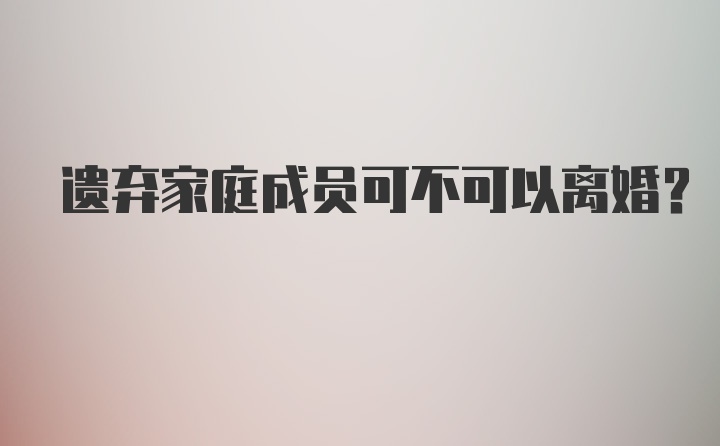 遗弃家庭成员可不可以离婚?